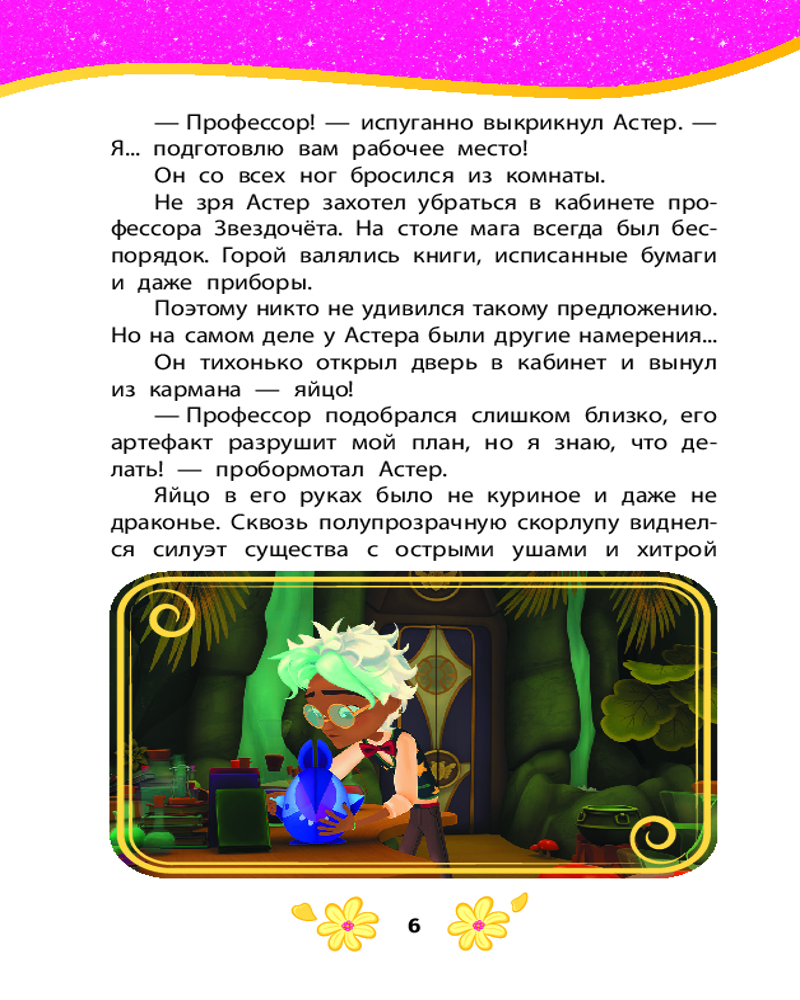 — Профессор! — испуганно выкрикнул Астер. — Я... подготовлю вам рабочее место!

Он со всех ног бросился из комнаты.

Не зря Астер захотел убраться в кабинете профессора Звездочёта. На столе мага всегда был беспорядок. Горой валялись книги, исписанные бумаги и даже приборы.

Поэтому никто не удивился такому предложению. Но на самом деле у Астера были другие намерения...

Он тихонько открыл дверь в кабинет и вынул из кармана — яйцо!

— Профессор подобрался слишком близко, его артефакт разрушит мой план, но я знаю, что делать! — пробормотал Астер.

Яйцо в его руках было не куриное и даже не драконье. Сквозь полупрозрачную скорлупу виднелся силуэт существа с острыми ушами и хитрой

6